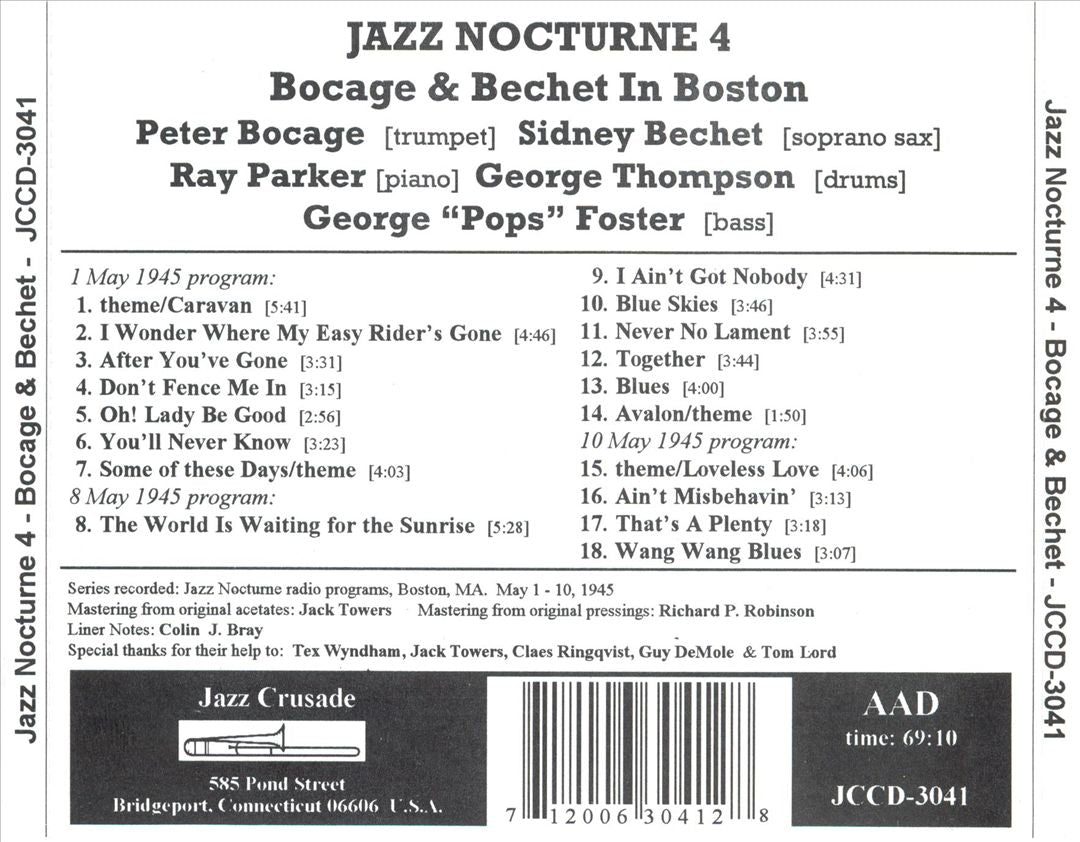 Jazz Nocturne 4 - Bocage & Bechet - JCCD-3041

JAZZ NOCTURNE 4
Bocage & Bechet In Boston
Peter Bocage [trumpet] Sidney Bechet [soprano sax]
Ray Parker [piano] George Thompson [drums]
George "Pops" Foster [bass]

1 May 1945 program:
1. theme/Caravan [5:41]
2. I Wonder Where My Easy Rider's Gone [4:46]
3. After You've Gone [3:31]
4. Don't Fence Me In [3:15]
5. Oh! Lady Be Good [2:56]
6. You'll Never Know [3:23]
7. Some of these Days/theme [4:03]
8 May 1945 program:
8. The World Is Waiting for the Sunrise [5:28]

9. I Ain't Got Nobody [4:31]
10. Blue Skies [3:46]
11. Never No Lament [3:55]
12. Together [3:44]
13. Blues [4:00]
14. Avalon/theme [1:50]
10 May 1945 program:
15. theme/Loveless Love [4:06]
16. Ain't Misbehavin' [3:13]
17. That's A Plenty [3:18]
18. Wang Wang Blues [3:07]

Series recorded: Jazz Nocturne radio programs, Boston, MA. May 1 - 10, 1945
Mastering from original acetates: Jack Towers Mastering from original pressings: Richard P. Robinson
Liner Notes: Colin J. Bray
Special thanks for their help to: Tex Wyndham, Jack Towers, Claes Ringqvist, Guy DeMole & Tom Lord

Jazz Crusade
585 Pond Street
Bridgeport, Connecticut 06606 U.S.A.

7 12006 30412 8

AAD
time: 69:10
JCCD-3041

Jazz Nocturne 4 - Bocage & Bechet - JCCD-3041